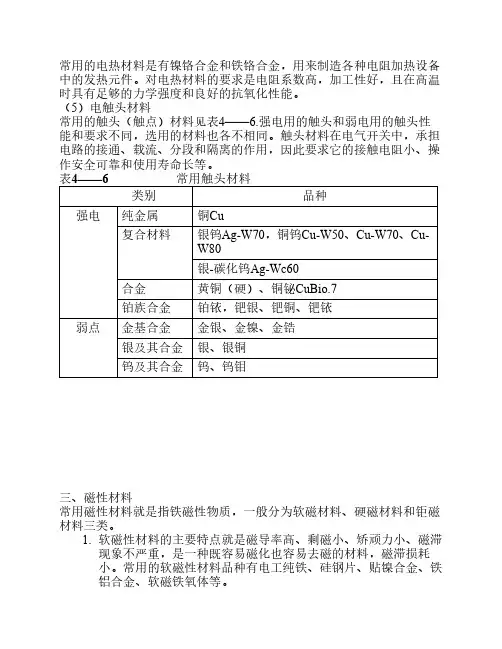 常用的电热材料是有镍铬合金和铁铬合金，用来制造各种电阻加热设备中的发热元件。对电热材料的要求是电阻系数高，加工性好，且在高温时具有足够的力学强度和良好的抗氧化性能。
（5）电触头材料
常用的触头（触点）材料见表4——6.强电用的触头和弱电用的触头性能和要求不同，选用的材料也各不相同。触头材料在电气开关中，承担电路的接通、载流、分段和隔离的作用，因此要求它的接触电阻小、操作安全可靠和使用寿命长等。
表4——6　　　常用触头材料

| 类别 | | 品种 |
|---|---|---|
| 强电 | 纯金属 | 铜Cu |
| | 复合材料 | 银钨Ag-W70，铜钨Cu-W50、Cu-W70、Cu-W80 |
| | | 银-碳化钨Ag-Wc60 |
| | 合金 | 黄铜（硬）、铜铋CuBio.7 |
| | 铂族合金 | 铂铱，钯银、钯铜、钯铱 |
| 弱点 | 金基合金 | 金银、金镍、金锆 |
| | 银及其合金 | 银、银铜 |
| | 钨及其合金 | 钨、钨钼 |

三、磁性材料
常用磁性材料就是指铁磁性物质，一般分为软磁材料、硬磁材料和钜磁材料三类。
1. 软磁性材料的主要特点就是磁导率高、剩磁小、矫顽力小、磁滞现象不严重，是一种既容易磁化也容易去磁的材料，磁滞损耗小。常用的软磁性材料品种有电工纯铁、硅钢片、贴镍合金、铁铝合金、软磁铁氧体等。